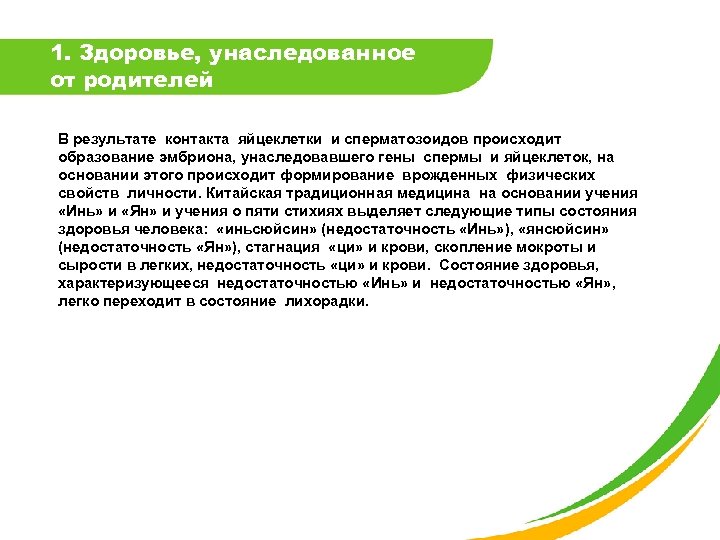 1. Здоровье, унаследованное от родителей

В результате контакта яйцеклетки и сперматозоидов происходит образование эмбриона, унаследовавшего гены спермы и яйцеклеток, на основании этого происходит формирование врожденных физических свойств личности. Китайская традиционная медицина на основании учения «Инь» и «Ян» и учения о пяти стихиях выделяет следующие типы состояния здоровья человека: «иньсюйсин» (недостаточность «Инь»), «янсюйсин» (недостаточность «Ян»), стагнация «ци» и крови, скопление мокроты и сырости в легких, недостаточность «ци» и крови. Состояние здоровья, характеризующееся недостаточностью «Инь» и недостаточностью «Ян», легко переходит в состояние лихорадки.